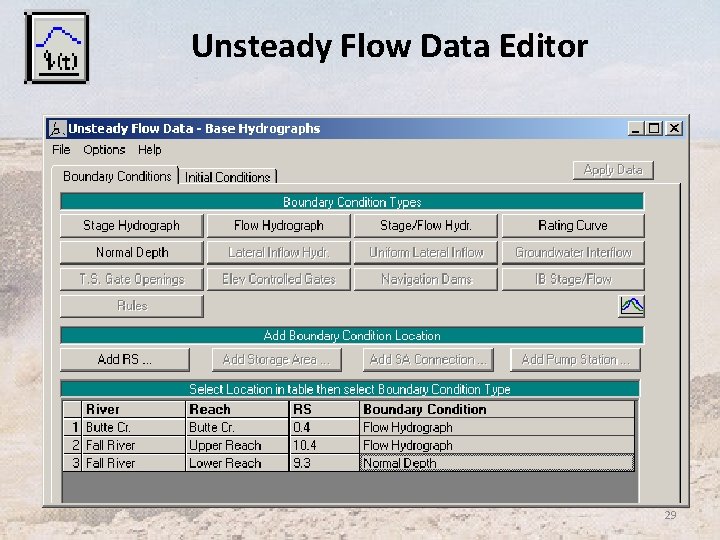 Unsteady Flow Data Editor

Unsteady Flow Data - Base Hydrographs

File Options Help

Boundary Conditions Initial Conditions

Apply Data

Boundary Condition Types

Stage Hydrograph
Flow Hydrograph
Stage/Flow Hydr.
Rating Curve
Normal Depth
Lateral Inflow Hydr.
Uniform Lateral Inflow
Groundwater Interflow
T.S. Gate Openings
Elev Controlled Gates
Navigation Dams
IB Stage/Flow
Rules

Add Boundary Condition Location

Add RS ...
Add Storage Area ...
Add SA Connection ...
Add Pump Station ...

Select Location in table then select Boundary Condition Type

| | River | Reach | RS | Boundary Condition |
|---|---|---|---|---|
| 1 | Butte Cr. | Butte Cr. | 0.4 | Flow Hydrograph |
| 2 | Fall River | Upper Reach | 10.4 | Flow Hydrograph |
| 3 | Fall River | Lower Reach | 9.3 | Normal Depth |

29